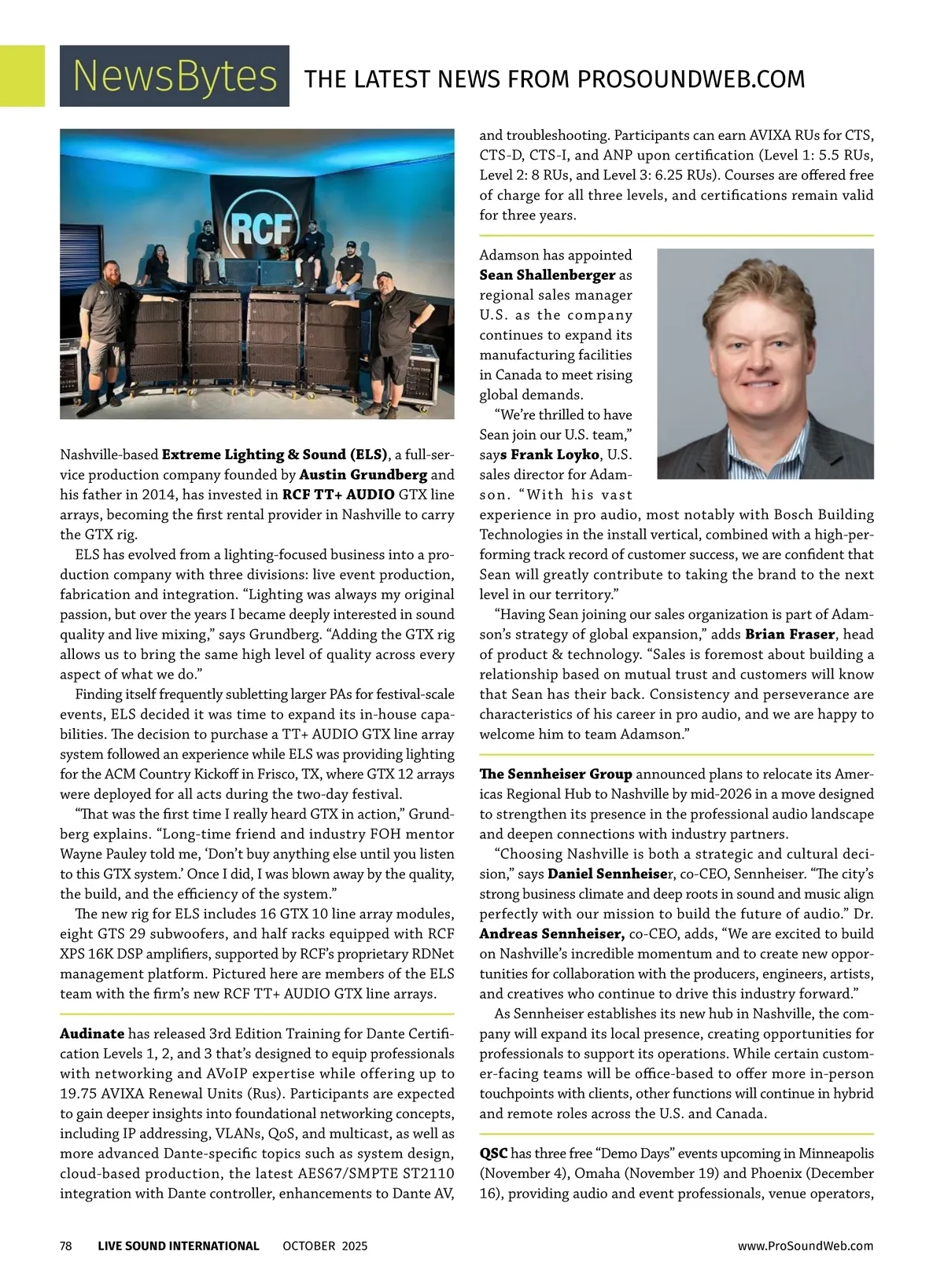 NewsBytes THE LATEST NEWS FROM PROSOUNDWEB.COM

RCF

Nashville-based Extreme Lighting & Sound (ELS), a full-service production company founded by Austin Grundberg and his father in 2014, has invested in RCF TT+ AUDIO GTX line arrays, becoming the first rental provider in Nashville to carry the GTX rig.

ELS has evolved from a lighting-focused business into a production company with three divisions: live event production, fabrication and integration. "Lighting was always my original passion, but over the years I became deeply interested in sound quality and live mixing," says Grundberg. "Adding the GTX rig allows us to bring the same high level of quality across every aspect of what we do."

Finding itself frequently subletting larger PAs for festival-scale events, ELS decided it was time to expand its in-house capabilities. The decision to purchase a TT+ AUDIO GTX line array system followed an experience while ELS was providing lighting for the ACM Country Kickoff in Frisco, TX, where GTX 12 arrays were deployed for all acts during the two-day festival.

"That was the first time I really heard GTX in action," Grundberg explains. "Long-time friend and industry FOH mentor Wayne Pauley told me, 'Don't buy anything else until you listen to this GTX system.' Once I did, I was blown away by the quality, the build, and the efficiency of the system."

The new rig for ELS includes 16 GTX 10 line array modules, eight GTS 29 subwoofers, and half racks equipped with RCF XPS 16K DSP amplifiers, supported by RCF's proprietary RDNet management platform. Pictured here are members of the ELS team with the firm's new RCF TT+ AUDIO GTX line arrays.

Audinate has released 3rd Edition Training for Dante Certification Levels 1, 2, and 3 that's designed to equip professionals with networking and AVoIP expertise while offering up to 19.75 AVIXA Renewal Units (Rus). Participants are expected to gain deeper insights into foundational networking concepts, including IP addressing, VLANs, QoS, and multicast, as well as more advanced Dante-specific topics such as system design, cloud-based production, the latest AES67/SMPTE ST2110 integration with Dante controller, enhancements to Dante AV, and troubleshooting. Participants can earn AVIXA RUs for CTS, CTS-D, CTS-I, and ANP upon certification (Level 1: 5.5 RUs, Level 2: 8 RUs, and Level 3: 6.25 RUs). Courses are offered free of charge for all three levels, and certifications remain valid for three years.

Adamson has appointed Sean Shallenberger as regional sales manager U.S. as the company continues to expand its manufacturing facilities in Canada to meet rising global demands.

"We're thrilled to have Sean join our U.S. team," says Frank Loyko, U.S. sales director for Adamson. "With his vast experience in pro audio, most notably with Bosch Building Technologies in the install vertical, combined with a high-performing track record of customer success, we are confident that Sean will greatly contribute to taking the brand to the next level in our territory."

"Having Sean joining our sales organization is part of Adamson's strategy of global expansion," adds Brian Fraser, head of product & technology. "Sales is foremost about building a relationship based on mutual trust and customers will know that Sean has their back. Consistency and perseverance are characteristics of his career in pro audio, and we are happy to welcome him to team Adamson."

The Sennheiser Group announced plans to relocate its Americas Regional Hub to Nashville by mid-2026 in a move designed to strengthen its presence in the professional audio landscape and deepen connections with industry partners.

"Choosing Nashville is both a strategic and cultural decision," says Daniel Sennheiser, co-CEO, Sennheiser. "The city's strong business climate and deep roots in sound and music align perfectly with our mission to build the future of audio." Dr. Andreas Sennheiser, co-CEO, adds, "We are excited to build on Nashville's incredible momentum and to create new opportunities for collaboration with the producers, engineers, artists, and creatives who continue to drive this industry forward."

As Sennheiser establishes its new hub in Nashville, the company will expand its local presence, creating opportunities for professionals to support its operations. While certain customer-facing teams will be office-based to offer more in-person touchpoints with clients, other functions will continue in hybrid and remote roles across the U.S. and Canada.

QSC has three free "Demo Days" events upcoming in Minneapolis (November 4), Omaha (November 19) and Phoenix (December 16), providing audio and event professionals, venue operators,

78 LIVE SOUND INTERNATIONAL OCTOBER 2025 www.ProSoundWeb.com